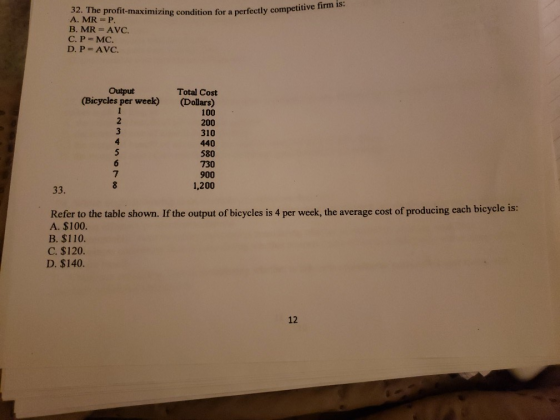 32. The profit-maximizing condition for a perfectly competitive firm is:
A. MR = P.
B. MR = AVC.
C. P = MC.
D. P = AVC.

| Output (Bicycles per week) | Total Cost (Dollars) |
|---|---|
| 1 | 100 |
| 2 | 200 |
| 3 | 310 |
| 4 | 440 |
| 5 | 580 |
| 6 | 730 |
| 7 | 900 |
| 8 | 1,200 |

33.

Refer to the table shown. If the output of bicycles is 4 per week, the average cost of producing each bicycle is:
A. $100.
B. $110.
C. $120.
D. $140.

12